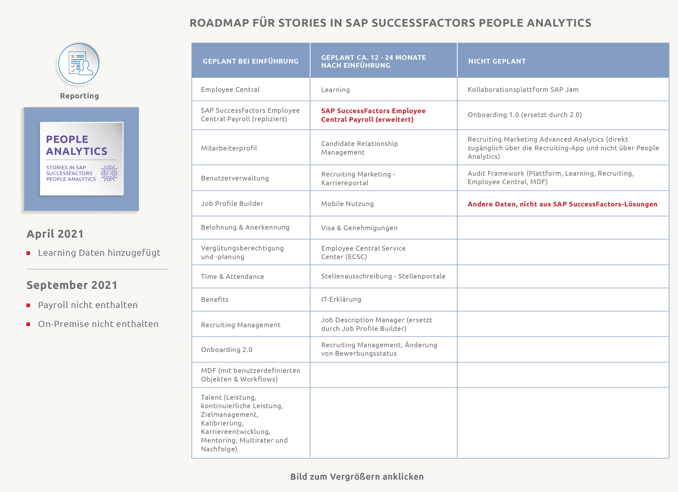 ROADMAP FÜR STORIES IN SAP SUCCESSFACTORS PEOPLE ANALYTICS

Reporting

PEOPLE ANALYTICS
STORIES IN SAP SUCCESSFACTORS PEOPLE ANALYTICS

April 2021
Learning Daten hinzugefügt

September 2021
Payroll nicht enthalten
On-Premise nicht enthalten

| GEPLANT BEI EINFÜHRUNG | GEPLANT CA. 12 - 24 MONATE NACH EINFÜHRUNG | NICHT GEPLANT |
|---|---|---|
| Employee Central | Learning | Kollaborationsplattform SAP Jam |
| SAP SuccessFactors Employee Central Payroll (repliziert) | SAP SuccessFactors Employee Central Payroll (erweitert) | Onboarding 1.0 (ersetzt durch 2.0) |
| Mitarbeiterprofil | Candidate Relationship Management | Recruiting Marketing Advanced Analytics (direkt zugänglich über die Recruiting-App und nicht über People Analytics) |
| Benutzerverwaltung | Recruiting Marketing - Karriereportal | Audit Framework (Plattform, Learning, Recruiting, Employee Central, MDF) |
| Job Profile Builder | Mobile Nutzung | Andere Daten, nicht aus SAP SuccessFactors-Lösungen |
| Belohnung & Anerkennung | Visa & Genehmigungen | |
| Vergütungsberechtigung und -planung | Employee Central Service Center (ECSC) | |
| Time & Attendance | Stellenausschreibung - Stellenportale | |
| Benefits | IT-Erklärung | |
| Recruiting Management | Job Description Manager (ersetzt durch Job Profile Builder) | |
| Onboarding 2.0 | Recruiting Management, Änderung von Bewerbungsstatus | |
| MDF (mit benutzerdefinierten Objekten & Workflows) | | |
| Talent (Leistung, kontinuierliche Leistung, Zielmanagement, Kalibrierung, Karriereentwicklung, Mentoring, Multirater und Nachfolge) | | |

Bild zum Vergrößern anklicken